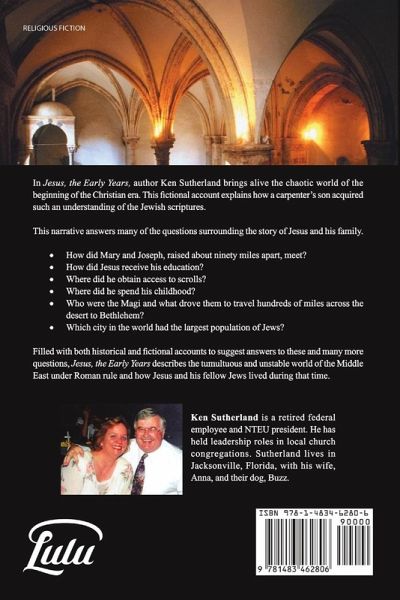 RELIGIOUS FICTION

In Jesus, the Early Years, author Ken Sutherland brings alive the chaotic world of the beginning of the Christian era. This fictional account explains how a carpenter's son acquired such an understanding of the Jewish scriptures.

This narrative answers many of the questions surrounding the story of Jesus and his family.

• How did Mary and Joseph, raised about ninety miles apart, meet?
• How did Jesus receive his education?
• Where did he obtain access to scrolls?
• Where did he spend his childhood?
• Who were the Magi and what drove them to travel hundreds of miles across the desert to Bethlehem?
• Which city in the world had the largest population of Jews?

Filled with both historical and fictional accounts to suggest answers to these and many more questions, Jesus, the Early Years describes the tumultuous and unstable world of the Middle East under Roman rule and how Jesus and his fellow Jews lived during that time.

Ken Sutherland is a retired federal employee and NTEU president. He has held leadership roles in local church congregations. Sutherland lives in Jacksonville, Florida, with his wife, Anna, and their dog, Buzz.

Lulu

ISBN 978-1-4834-6280-6
90000
9 781483 462806